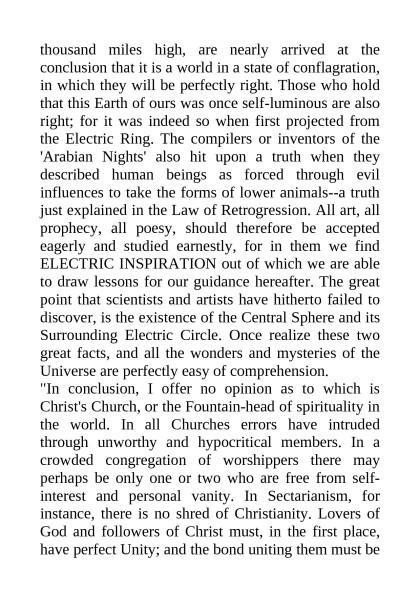 thousand miles high, are nearly arrived at the conclusion that it is a world in a state of conflagration, in which they will be perfectly right. Those who hold that this Earth of ours was once self-luminous are also right; for it was indeed so when first projected from the Electric Ring. The compilers or inventors of the 'Arabian Nights' also hit upon a truth when they described human beings as forced through evil influences to take the forms of lower animals--a truth just explained in the Law of Retrogression. All art, all prophecy, all poesy, should therefore be accepted eagerly and studied earnestly, for in them we find ELECTRIC INSPIRATION out of which we are able to draw lessons for our guidance hereafter. The great point that scientists and artists have hitherto failed to discover, is the existence of the Central Sphere and its Surrounding Electric Circle. Once realize these two great facts, and all the wonders and mysteries of the Universe are perfectly easy of comprehension.

"In conclusion, I offer no opinion as to which is Christ's Church, or the Fountain-head of spirituality in the world. In all Churches errors have intruded through unworthy and hypocritical members. In a crowded congregation of worshippers there may perhaps be only one or two who are free from self-interest and personal vanity. In Sectarianism, for instance, there is no shred of Christianity. Lovers of God and followers of Christ must, in the first place, have perfect Unity; and the bond uniting them must be